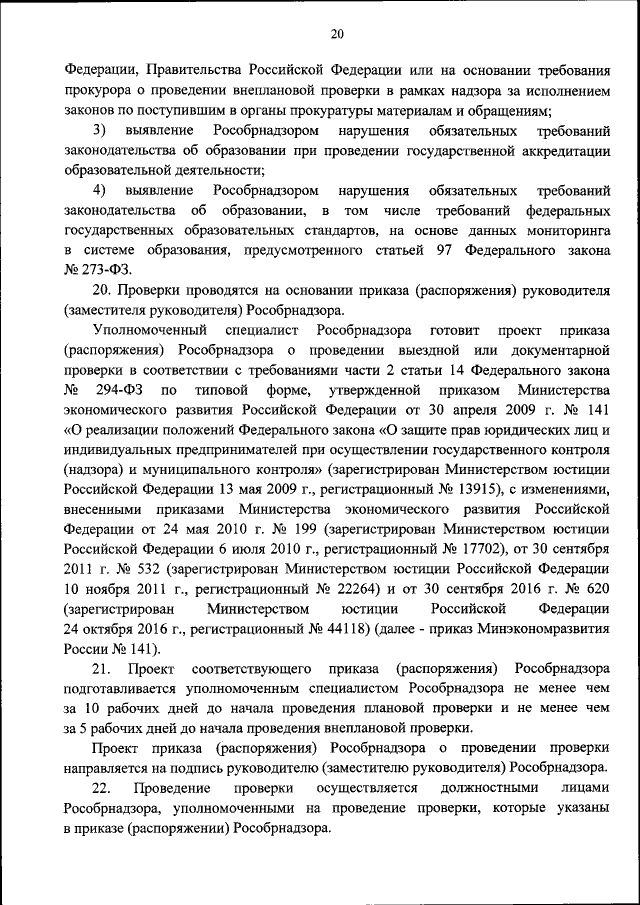 20

Федерации, Правительства Российской Федерации или на основании требования прокурора о проведении внеплановой проверки в рамках надзора за исполнением законов по поступившим в органы прокуратуры материалам и обращениям;

3) выявление Рособрнадзором нарушения обязательных требований законодательства об образовании при проведении государственной аккредитации образовательной деятельности;

4) выявление Рособрнадзором нарушения обязательных требований законодательства об образовании, в том числе требований федеральных государственных образовательных стандартов, на основе данных мониторинга в системе образования, предусмотренного статьей 97 Федерального закона № 273-ФЗ.

20. Проверки проводятся на основании приказа (распоряжения) руководителя (заместителя руководителя) Рособрнадзора.

Уполномоченный специалист Рособрнадзора готовит проект приказа (распоряжения) Рособрнадзора о проведении выездной или документарной проверки в соответствии с требованиями части 2 статьи 14 Федерального закона № 294-ФЗ по типовой форме, утвержденной приказом Министерства экономического развития Российской Федерации от 30 апреля 2009 г. № 141 «О реализации положений Федерального закона «О защите прав юридических лиц и индивидуальных предпринимателей при осуществлении государственного контроля (надзора) и муниципального контроля» (зарегистрирован Министерством юстиции Российской Федерации 13 мая 2009 г., регистрационный № 13915), с изменениями, внесенными приказами Министерства экономического развития Российской Федерации от 24 мая 2010 г. № 199 (зарегистрирован Министерством юстиции Российской Федерации 6 июля 2010 г., регистрационный № 17702), от 30 сентября 2011 г. № 532 (зарегистрирован Министерством юстиции Российской Федерации 10 ноября 2011 г., регистрационный № 22264) и от 30 сентября 2016 г. № 620 (зарегистрирован Министерством юстиции Российской Федерации 24 октября 2016 г., регистрационный № 44118) (далее - приказ Минэкономразвития России № 141).

21. Проект соответствующего приказа (распоряжения) Рособрнадзора подготавливается уполномоченным специалистом Рособрнадзора не менее чем за 10 рабочих дней до начала проведения плановой проверки и не менее чем за 5 рабочих дней до начала проведения внеплановой проверки.

Проект приказа (распоряжения) Рособрнадзора о проведении проверки направляется на подпись руководителю (заместителю руководителя) Рособрнадзора.

22. Проведение проверки осуществляется должностными лицами Рособрнадзора, уполномоченными на проведение проверки, которые указаны в приказе (распоряжении) Рособрнадзора.